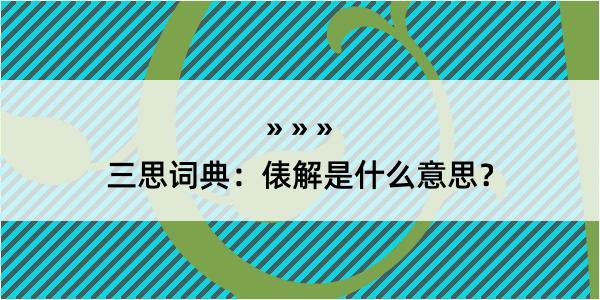 » » »

三思词典：俵解是什么意思？